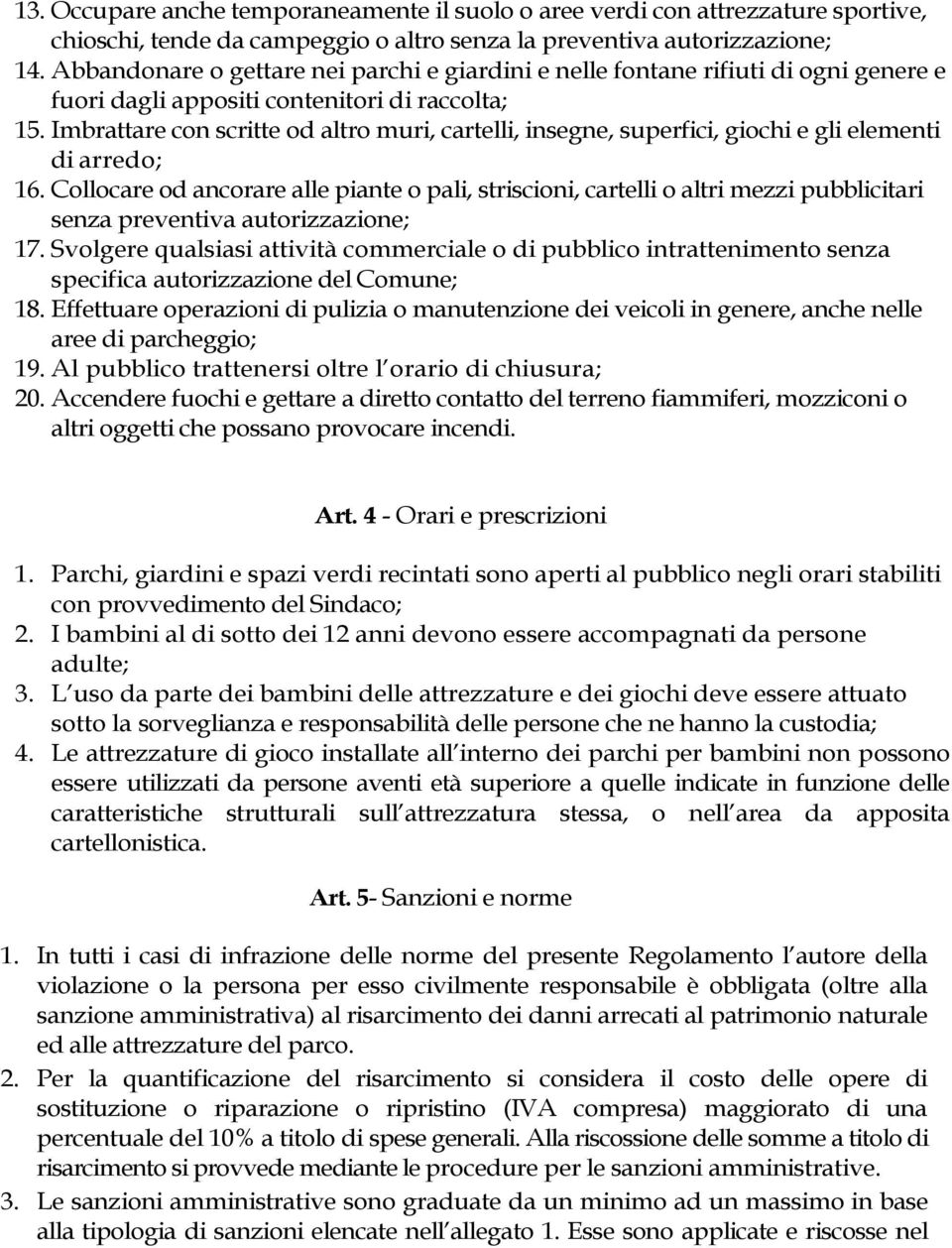 13. Occupare anche temporaneamente il suolo o aree verdi con attrezzature sportive, chioschi, tende da campeggio o altro senza la preventiva autorizzazione;
14. Abbandonare o gettare nei parchi e giardini e nelle fontane rifiuti di ogni genere e fuori dagli appositi contenitori di raccolta;
15. Imbrattare con scritte od altro muri, cartelli, insegne, superfici, giochi e gli elementi di arredo;
16. Collocare od ancorare alle piante o pali, striscioni, cartelli o altri mezzi pubblicitari senza preventiva autorizzazione;
17. Svolgere qualsiasi attività commerciale o di pubblico intrattenimento senza specifica autorizzazione del Comune;
18. Effettuare operazioni di pulizia o manutenzione dei veicoli in genere, anche nelle aree di parcheggio;
19. Al pubblico trattenersi oltre l orario di chiusura;
20. Accendere fuochi e gettare a diretto contatto del terreno fiammiferi, mozziconi o altri oggetti che possano provocare incendi.

Art. 4 - Orari e prescrizioni

1. Parchi, giardini e spazi verdi recintati sono aperti al pubblico negli orari stabiliti con provvedimento del Sindaco;
2. I bambini al di sotto dei 12 anni devono essere accompagnati da persone adulte;
3. L uso da parte dei bambini delle attrezzature e dei giochi deve essere attuato sotto la sorveglianza e responsabilità delle persone che ne hanno la custodia;
4. Le attrezzature di gioco installate all interno dei parchi per bambini non possono essere utilizzati da persone aventi età superiore a quelle indicate in funzione delle caratteristiche strutturali sull attrezzatura stessa, o nell area da apposita cartellonistica.

Art. 5- Sanzioni e norme

1. In tutti i casi di infrazione delle norme del presente Regolamento l autore della violazione o la persona per esso civilmente responsabile è obbligata (oltre alla sanzione amministrativa) al risarcimento dei danni arrecati al patrimonio naturale ed alle attrezzature del parco.
2. Per la quantificazione del risarcimento si considera il costo delle opere di sostituzione o riparazione o ripristino (IVA compresa) maggiorato di una percentuale del 10% a titolo di spese generali. Alla riscossione delle somme a titolo di risarcimento si provvede mediante le procedure per le sanzioni amministrative.
3. Le sanzioni amministrative sono graduate da un minimo ad un massimo in base alla tipologia di sanzioni elencate nell allegato 1. Esse sono applicate e riscosse nel